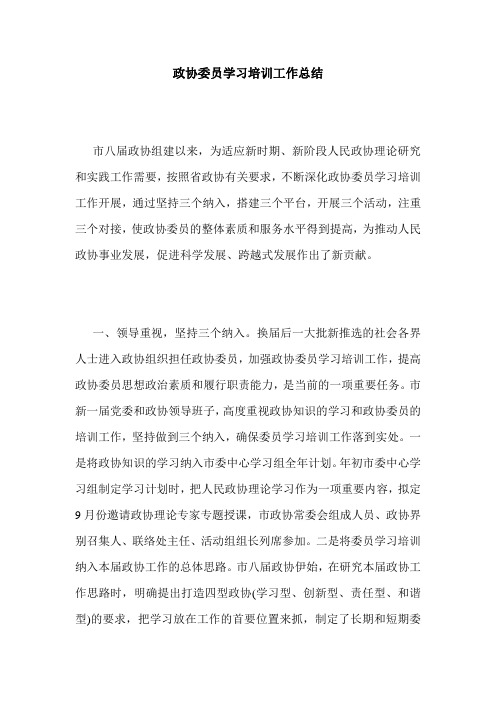 政协委员学习培训工作总结

市八届政协组建以来，为适应新时期、新阶段人民政协理论研究和实践工作需要，按照省政协有关要求，不断深化政协委员学习培训工作开展，通过坚持三个纳入，搭建三个平台，开展三个活动，注重三个对接，使政协委员的整体素质和服务水平得到提高，为推动人民政协事业发展，促进科学发展、跨越式发展作出了新贡献。

一、领导重视，坚持三个纳入。换届后一大批新推选的社会各界人士进入政协组织担任政协委员，加强政协委员学习培训工作，提高政协委员思想政治素质和履行职责能力，是当前的一项重要任务。市新一届党委和政协领导班子，高度重视政协知识的学习和政协委员的培训工作，坚持做到三个纳入，确保委员学习培训工作落到实处。一是将政协知识的学习纳入市委中心学习组全年计划。年初市委中心学习组制定学习计划时，把人民政协理论学习作为一项重要内容，拟定9月份邀请政协理论专家专题授课，市政协常委会组成人员、政协界别召集人、联络处主任、活动组组长列席参加。二是将委员学习培训纳入本届政协工作的总体思路。市八届政协伊始，在研究本届政协工作思路时，明确提出打造四型政协(学习型、创新型、责任型、和谐型)的要求，把学习放在工作的首要位置来抓，制定了长期和短期委